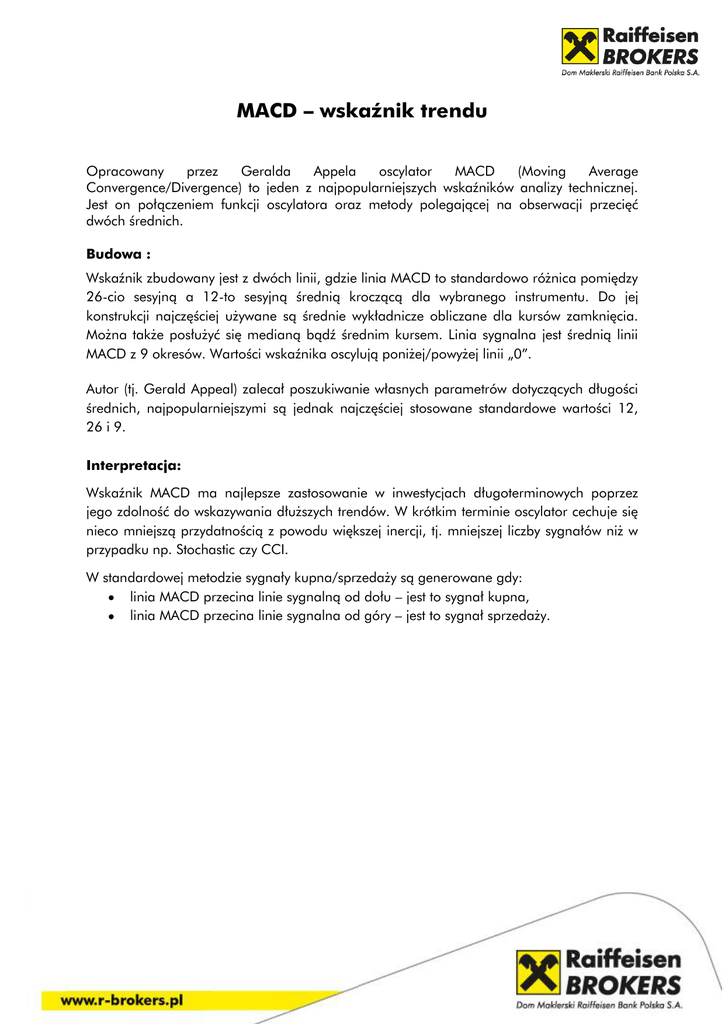 Raiffeisen BROKERS
Dom Maklerski Raiffeisen Bank Polska S.A.

MACD – wskaźnik trendu

Opracowany przez Geralda Appela oscylator MACD (Moving Average Convergence/Divergence) to jeden z najpopularniejszych wskaźników analizy technicznej. Jest on połączeniem funkcji oscylatora oraz metody polegającej na obserwacji przecięć dwóch średnich.

Budowa :

Wskaźnik zbudowany jest z dwóch linii, gdzie linia MACD to standardowo różnica pomiędzy 26-cio sesyjną a 12-to sesyjną średnią kroczącą dla wybranego instrumentu. Do jej konstrukcji najczęściej używane są średnie wykładnicze obliczane dla kursów zamknięcia. Można także posłużyć się medianą bądź średnim kursem. Linia sygnalna jest średnią linii MACD z 9 okresów. Wartości wskaźnika oscylują poniżej/powyżej linii „0”.

Autor (tj. Gerald Appeal) zalecał poszukiwanie własnych parametrów dotyczących długości średnich, najpopularniejszymi są jednak najczęściej stosowane standardowe wartości 12, 26 i 9.

Interpretacja:

Wskaźnik MACD ma najlepsze zastosowanie w inwestycjach długoterminowych poprzez jego zdolność do wskazywania dłuższych trendów. W krótkim terminie oscylator cechuje się nieco mniejszą przydatnością z powodu większej inercji, tj. mniejszej liczby sygnałów niż w przypadku np. Stochastic czy CCI.

W standardowej metodzie sygnały kupna/sprzedaży są generowane gdy:
• linia MACD przecina linie sygnalną od dołu – jest to sygnał kupna,
• linia MACD przecina linie sygnalna od góry – jest to sygnał sprzedaży.

www.r-brokers.pl

Raiffeisen BROKERS
Dom Maklerski Raiffeisen Bank Polska S.A.